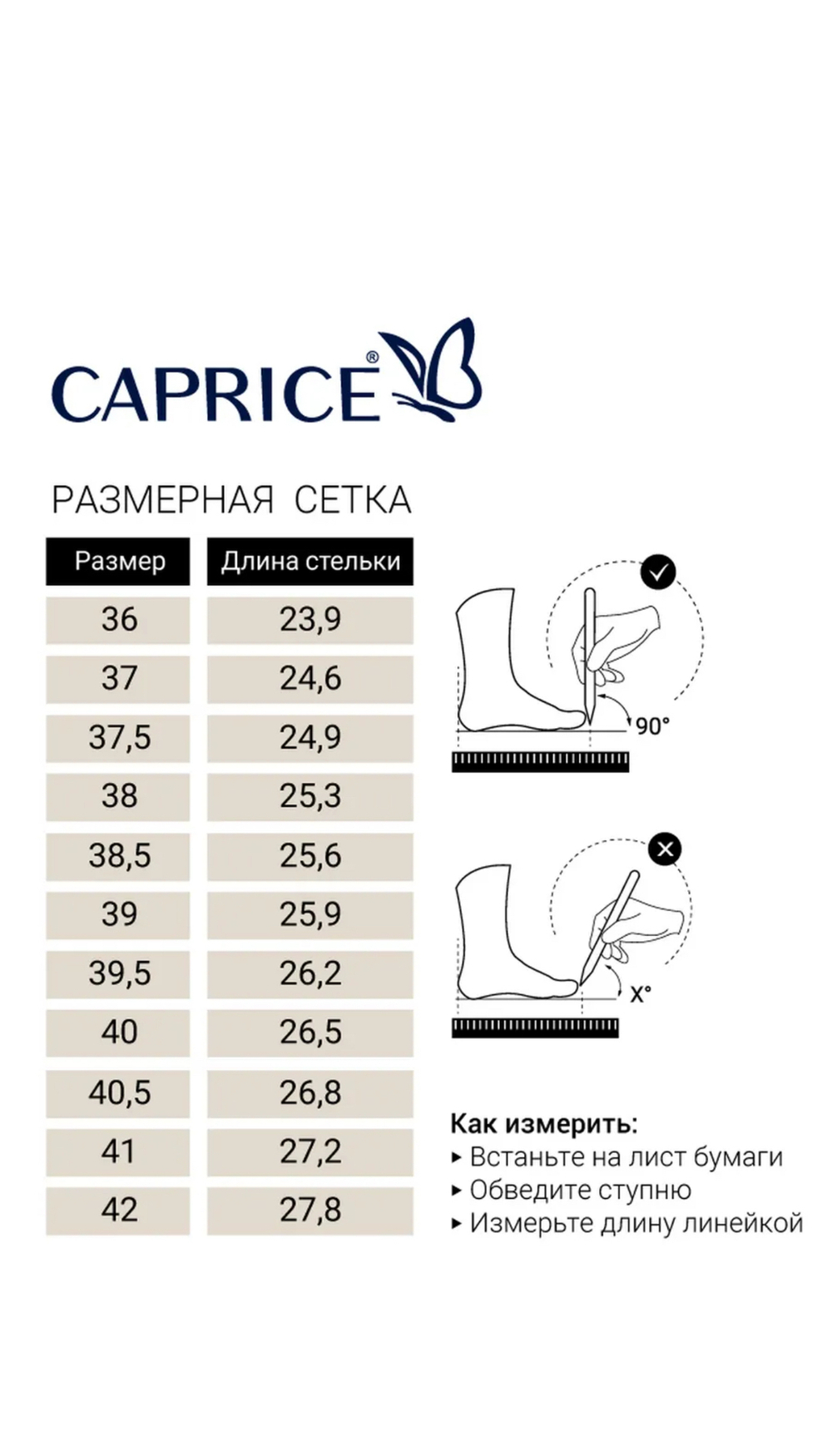 CAPRICE®

РАЗМЕРНАЯ СЕТКА

| Размер | Длина стельки |
|---|---|
| 36 | 23,9 |
| 37 | 24,6 |
| 37,5 | 24,9 |
| 38 | 25,3 |
| 38,5 | 25,6 |
| 39 | 25,9 |
| 39,5 | 26,2 |
| 40 | 26,5 |
| 40,5 | 26,8 |
| 41 | 27,2 |
| 42 | 27,8 |

90°

X°

Как измерить:
▸ Встаньте на лист бумаги
▸ Обведите ступню
▸ Измерьте длину линейкой